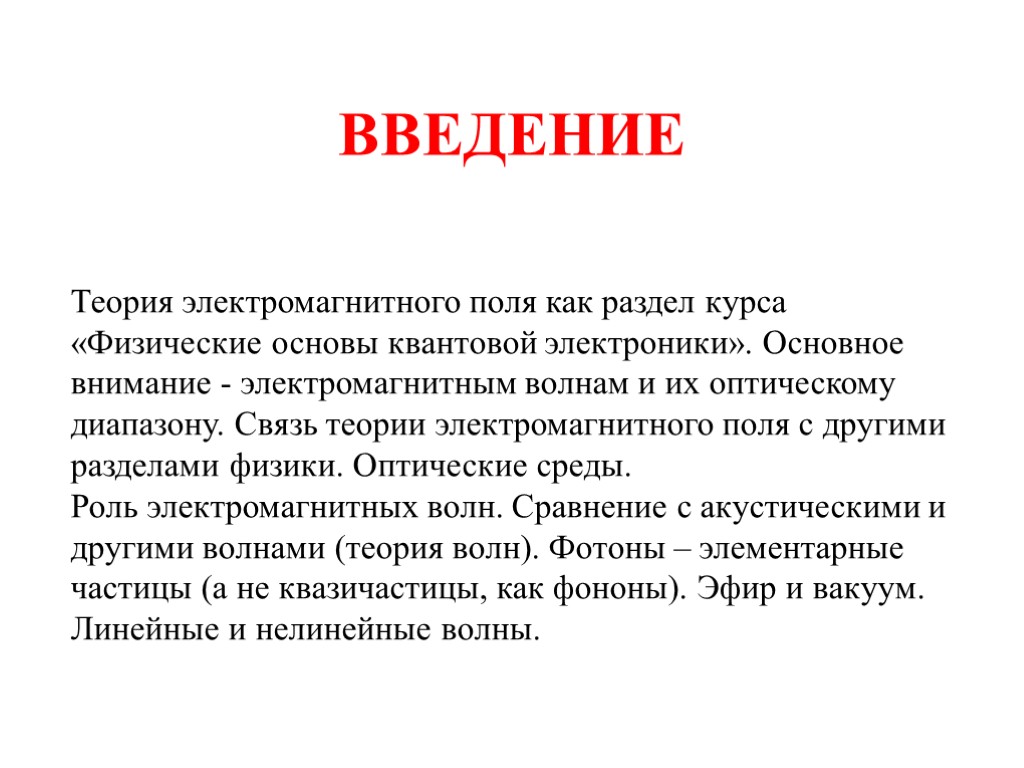 ВВЕДЕНИЕ

Теория электромагнитного поля как раздел курса «Физические основы квантовой электроники». Основное внимание - электромагнитным волнам и их оптическому диапазону. Связь теории электромагнитного поля с другими разделами физики. Оптические среды.
Роль электромагнитных волн. Сравнение с акустическими и другими волнами (теория волн). Фотоны – элементарные частицы (а не квазичастицы, как фононы). Эфир и вакуум. Линейные и нелинейные волны.